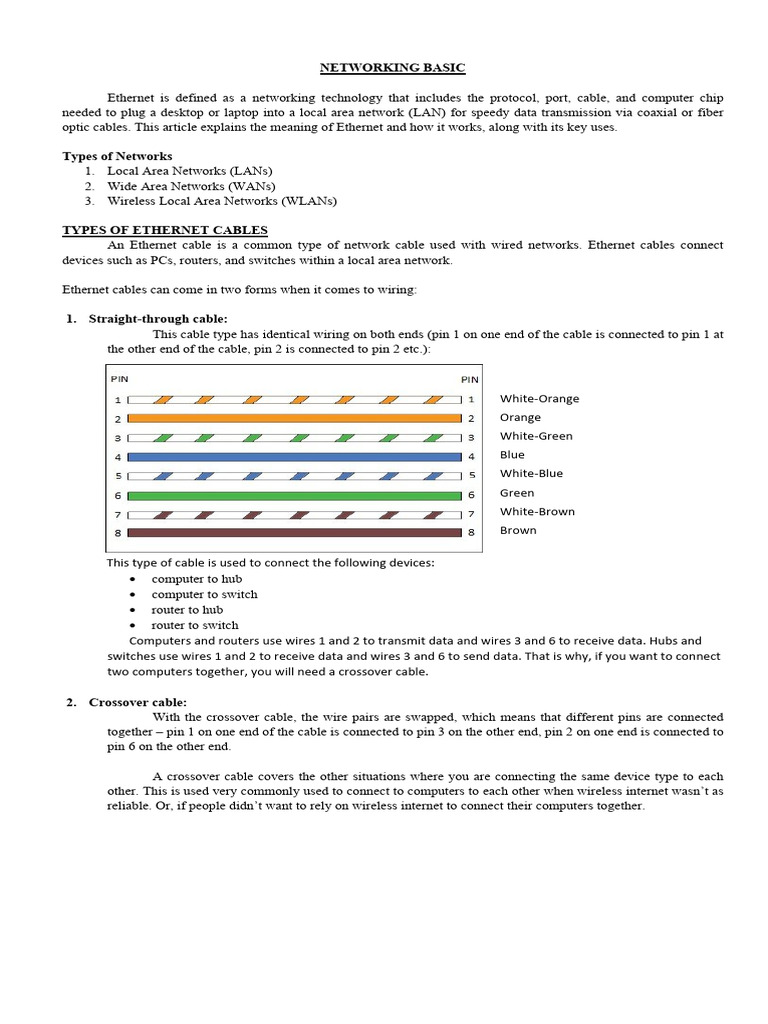 NETWORKING BASIC

Ethernet is defined as a networking technology that includes the protocol, port, cable, and computer chip needed to plug a desktop or laptop into a local area network (LAN) for speedy data transmission via coaxial or fiber optic cables. This article explains the meaning of Ethernet and how it works, along with its key uses.

Types of Networks
1. Local Area Networks (LANs)
2. Wide Area Networks (WANs)
3. Wireless Local Area Networks (WLANs)

TYPES OF ETHERNET CABLES
An Ethernet cable is a common type of network cable used with wired networks. Ethernet cables connect devices such as PCs, routers, and switches within a local area network.

Ethernet cables can come in two forms when it comes to wiring:

1. Straight-through cable:
This cable type has identical wiring on both ends (pin 1 on one end of the cable is connected to pin 1 at the other end of the cable, pin 2 is connected to pin 2 etc.):

PIN PIN
1 1 White-Orange
2 2 Orange
3 3 White-Green
4 4 Blue
5 5 White-Blue
6 6 Green
7 7 White-Brown
8 8 Brown

This type of cable is used to connect the following devices:
• computer to hub
• computer to switch
• router to hub
• router to switch
Computers and routers use wires 1 and 2 to transmit data and wires 3 and 6 to receive data. Hubs and switches use wires 1 and 2 to receive data and wires 3 and 6 to send data. That is why, if you want to connect two computers together, you will need a crossover cable.

2. Crossover cable:
With the crossover cable, the wire pairs are swapped, which means that different pins are connected together – pin 1 on one end of the cable is connected to pin 3 on the other end, pin 2 on one end is connected to pin 6 on the other end.

A crossover cable covers the other situations where you are connecting the same device type to each other. This is used very commonly used to connect to computers to each other when wireless internet wasn't as reliable. Or, if people didn't want to rely on wireless internet to connect their computers together.